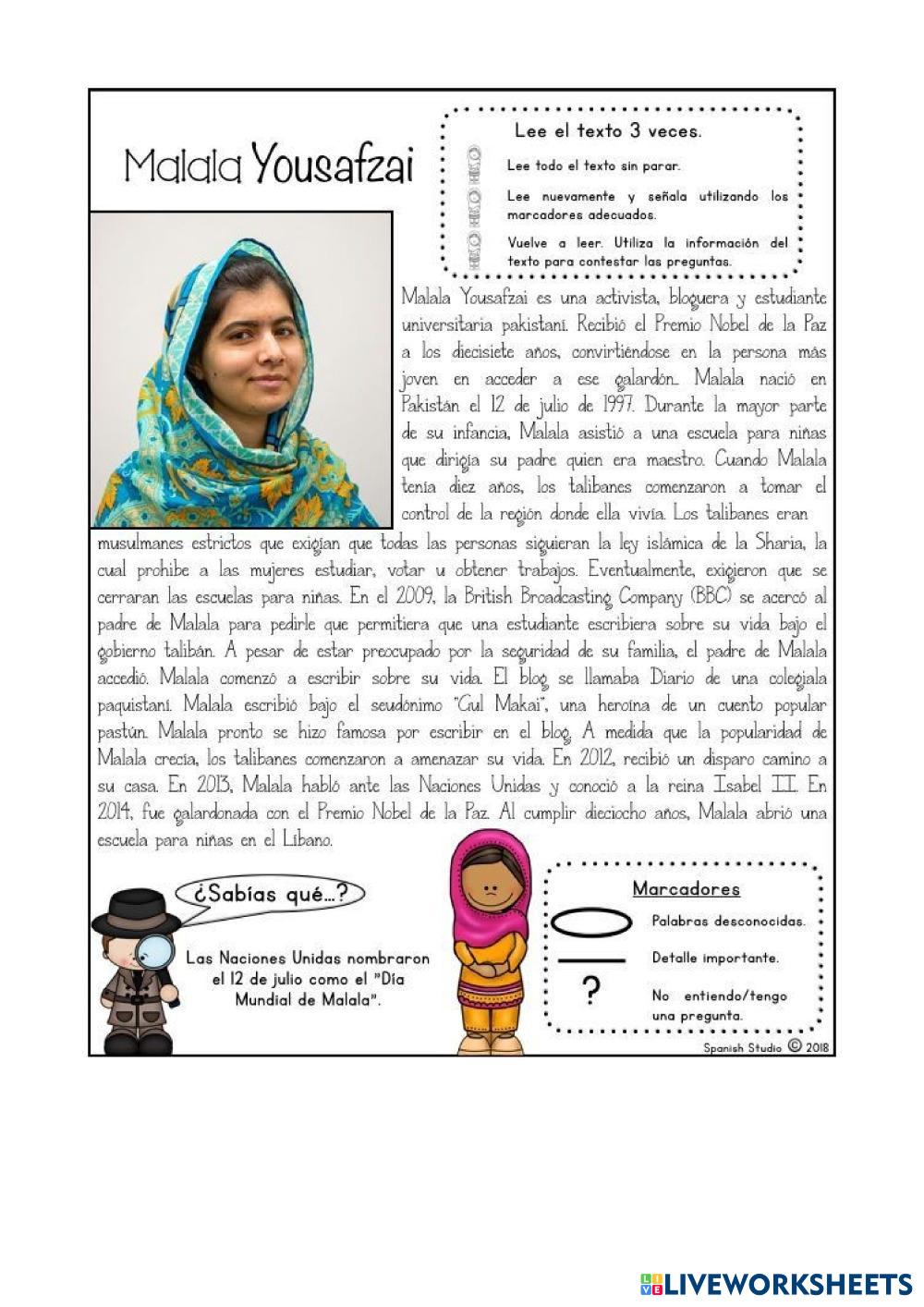 Malala Yousafzai

Lee el texto 3 veces.

Lee todo el texto sin parar.

Lee nuevamente y señala utilizando los marcadores adecuados.

Vuelve a leer. Utiliza la información del texto para contestar las preguntas.

Malala Yousafzai es una activista, bloguera y estudiante universitaria pakistaní. Recibió el Premio Nobel de la Paz a los diecisiete años, convirtiéndose en la persona más joven en acceder a ese galardón. Malala nació en Pakistán el 12 de julio de 1997. Durante la mayor parte de su infancia, Malala asistió a una escuela para niñas que dirigía su padre quien era maestro. Cuando Malala tenía diez años, los talibanes comenzaron a tomar el control de la región donde ella vivía. Los talibanes eran musulmanes estrictos que exigían que todas las personas siguieran la ley islámica de la Sharia, la cual prohíbe a las mujeres estudiar, votar u obtener trabajos. Eventualmente, exigieron que se cerraran las escuelas para niñas. En el 2009, la British Broadcasting Company (BBC) se acercó al padre de Malala para pedirle que permitiera que una estudiante escribiera sobre su vida bajo el gobierno talibán. A pesar de estar preocupado por la seguridad de su familia, el padre de Malala accedió. Malala comenzó a escribir sobre su vida. El blog se llamaba Diario de una colegiala paquistaní. Malala escribió bajo el seudónimo "Gul Makai", una heroína de un cuento popular pastún. Malala pronto se hizo famosa por escribir en el blog. A medida que la popularidad de Malala crecía, los talibanes comenzaron a amenazar su vida. En 2012, recibió un disparo camino a su casa. En 2013, Malala habló ante las Naciones Unidas y conoció a la reina Isabel II. En 2014, fue galardonada con el Premio Nobel de la Paz. Al cumplir dieciocho años, Malala abrió una escuela para niñas en el Líbano.

¿Sabías qué...?

Las Naciones Unidas nombraron el 12 de julio como el "Día Mundial de Malala".

Marcadores

Palabras desconocidas.

Detalle importante.

?

No entiendo/tengo una pregunta.

Spanish Studio © 2018

LIVEWORKSHEETS